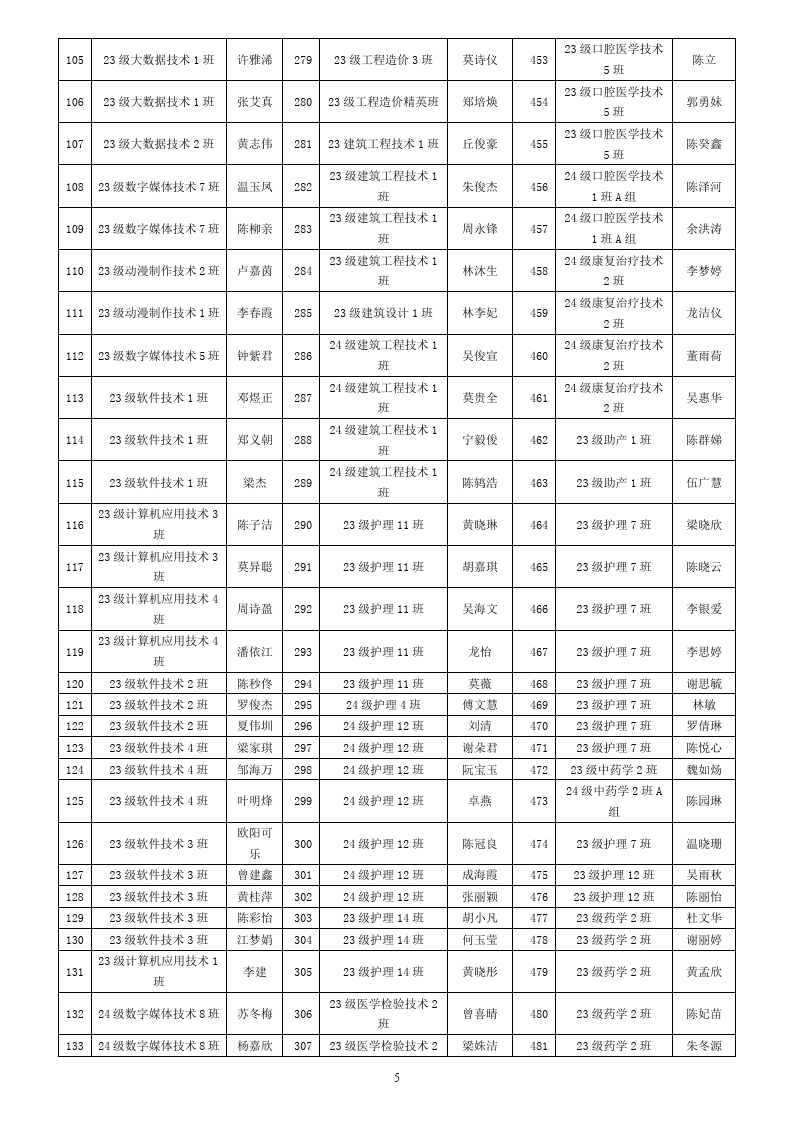 | 105 | 23级大数据技术1班 | 许雅浠 | 279 | 23级工程造价3班 | 莫诗仪 | 453 | 23级口腔医学技术5班 | 陈立 |
|---|---|---|---|---|---|---|---|---|
| 106 | 23级大数据技术1班 | 张艾真 | 280 | 23级工程造价精英班 | 郑培焕 | 454 | 23级口腔医学技术5班 | 郭勇妹 |
| 107 | 23级大数据技术2班 | 黄志伟 | 281 | 23建筑工程技术1班 | 丘俊豪 | 455 | 23级口腔医学技术5班 | 陈癸鑫 |
| 108 | 23级数字媒体技术7班 | 温玉凤 | 282 | 23级建筑工程技术1班 | 朱俊杰 | 456 | 24级口腔医学技术1班A组 | 陈泽河 |
| 109 | 23级数字媒体技术7班 | 陈柳亲 | 283 | 23级建筑工程技术1班 | 周永锋 | 457 | 24级口腔医学技术1班A组 | 余洪涛 |
| 110 | 23级动漫制作技术2班 | 卢嘉茵 | 284 | 23级建筑工程技术1班 | 林沐生 | 458 | 24级康复治疗技术2班 | 李梦婷 |
| 111 | 23级动漫制作技术1班 | 李春霞 | 285 | 23级建筑设计1班 | 林李妃 | 459 | 24级康复治疗技术2班 | 龙洁仪 |
| 112 | 23级数字媒体技术5班 | 钟紫君 | 286 | 24级建筑工程技术1班 | 吴俊宣 | 460 | 24级康复治疗技术2班 | 董雨荷 |
| 113 | 23级软件技术1班 | 邓煜正 | 287 | 24级建筑工程技术1班 | 莫贵全 | 461 | 24级康复治疗技术2班 | 吴惠华 |
| 114 | 23级软件技术1班 | 郑义朝 | 288 | 24级建筑工程技术1班 | 宁毅俊 | 462 | 23级助产1班 | 陈群娣 |
| 115 | 23级软件技术1班 | 梁杰 | 289 | 24级建筑工程技术1班 | 陈鸫浩 | 463 | 23级助产1班 | 伍广慧 |
| 116 | 23级计算机应用技术3班 | 陈子洁 | 290 | 23级护理11班 | 黄晓琳 | 464 | 23级护理7班 | 梁晓欣 |
| 117 | 23级计算机应用技术3班 | 莫异聪 | 291 | 23级护理11班 | 胡嘉琪 | 465 | 23级护理7班 | 陈晓云 |
| 118 | 23级计算机应用技术4班 | 周诗盈 | 292 | 23级护理11班 | 吴海文 | 466 | 23级护理7班 | 李银爱 |
| 119 | 23级计算机应用技术4班 | 潘依江 | 293 | 23级护理11班 | 龙怡 | 467 | 23级护理7班 | 李思婷 |
| 120 | 23级软件技术2班 | 陈秒佟 | 294 | 23级护理11班 | 莫薇 | 468 | 23级护理7班 | 谢思毓 |
| 121 | 23级软件技术2班 | 罗俊杰 | 295 | 24级护理4班 | 傅文慧 | 469 | 23级护理7班 | 林敏 |
| 122 | 23级软件技术2班 | 夏伟圳 | 296 | 24级护理12班 | 刘清 | 470 | 23级护理7班 | 罗倩琳 |
| 123 | 23级软件技术4班 | 梁家琪 | 297 | 24级护理12班 | 谢朵君 | 471 | 23级护理7班 | 陈悦心 |
| 124 | 23级软件技术4班 | 邹海万 | 298 | 24级护理12班 | 阮宝玉 | 472 | 23级中药学2班 | 魏如炀 |
| 125 | 23级软件技术4班 | 叶明烽 | 299 | 24级护理12班 | 卓燕 | 473 | 24级中药学2班A组 | 陈园琳 |
| 126 | 23级软件技术3班 | 欧阳可乐 | 300 | 24级护理12班 | 陈冠良 | 474 | 23级护理7班 | 温晓珊 |
| 127 | 23级软件技术3班 | 曾建鑫 | 301 | 24级护理12班 | 成海霞 | 475 | 23级护理12班 | 吴雨秋 |
| 128 | 23级软件技术3班 | 黄桂萍 | 302 | 24级护理12班 | 张丽颖 | 476 | 23级护理12班 | 陈丽怡 |
| 129 | 23级软件技术3班 | 陈彩怡 | 303 | 23级护理14班 | 胡小凡 | 477 | 23级药学2班 | 杜文华 |
| 130 | 23级软件技术3班 | 江梦娟 | 304 | 23级护理14班 | 何玉莹 | 478 | 23级药学2班 | 谢丽婷 |
| 131 | 23级计算机应用技术1班 | 李建 | 305 | 23级护理14班 | 黄晓彤 | 479 | 23级药学2班 | 黄孟欣 |
| 132 | 24级数字媒体技术8班 | 苏冬梅 | 306 | 23级医学检验技术2班 | 曾喜晴 | 480 | 23级药学2班 | 陈妃苗 |
| 133 | 24级数字媒体技术8班 | 杨嘉欣 | 307 | 23级医学检验技术2 | 梁姝洁 | 481 | 23级药学2班 | 朱冬源 |

5